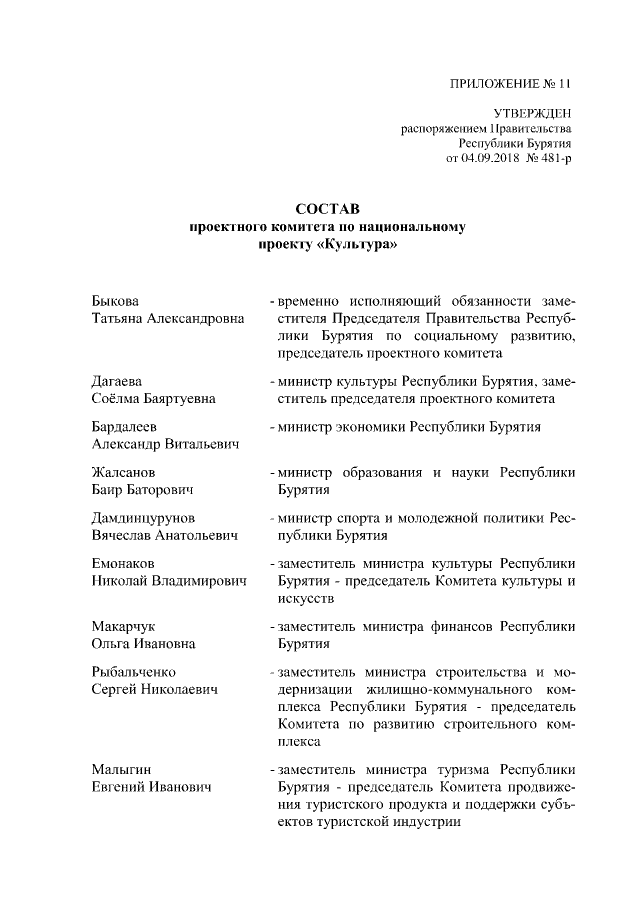 ПРИЛОЖЕНИЕ № 11

УТВЕРЖДЕН
распоряжением Правительства
Республики Бурятия
от 04.09.2018 № 481-р

СОСТАВ
проектного комитета по национальному
проекту «Культура»

Быкова
Татьяна Александровна - временно исполняющий обязанности заместителя Председателя Правительства Республики Бурятия по социальному развитию, председатель проектного комитета

Дагаева
Соёлма Баяртуевна - министр культуры Республики Бурятия, заместитель председателя проектного комитета

Бардалеев
Александр Витальевич - министр экономики Республики Бурятия

Жалсанов
Баир Баторович - министр образования и науки Республики Бурятия

Дамдинцурунов
Вячеслав Анатольевич - министр спорта и молодежной политики Республики Бурятия

Емонаков
Николай Владимирович - заместитель министра культуры Республики Бурятия - председатель Комитета культуры и искусств

Макарчук
Ольга Ивановна - заместитель министра финансов Республики Бурятия

Рыбальченко
Сергей Николаевич - заместитель министра строительства и модернизации жилищно-коммунального комплекса Республики Бурятия - председатель Комитета по развитию строительного комплекса

Малыгин
Евгений Иванович - заместитель министра туризма Республики Бурятия - председатель Комитета продвижения туристского продукта и поддержки субъектов туристской индустрии